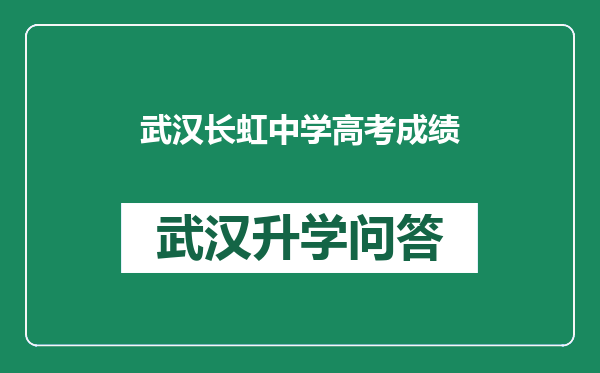 武汉长虹中学高考成绩

武汉升学问答